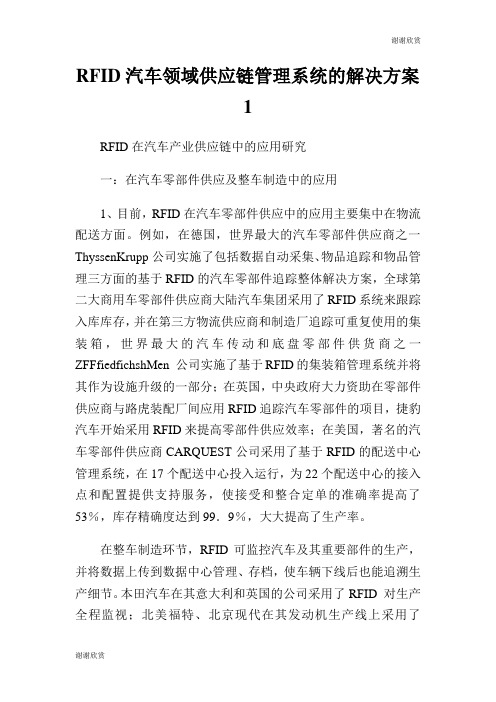 谢谢欣赏

RFID 汽车领域供应链管理系统的解决方案 1

RFID 在汽车产业供应链中的应用研究

一：在汽车零部件供应及整车制造中的应用

1、目前，RFID 在汽车零部件供应中的应用主要集中在物流配送方面。例如，在德国，世界最大的汽车零部件供应商之一 ThyssenKrupp 公司实施了包括数据自动采集、物品追踪和物品管理三方面的基于 RFID 的汽车零部件追踪整体解决方案，全球第二大商用车零部件供应商大陆汽车集团采用了 RFID 系统来跟踪入库库存，并在第三方物流供应商和制造厂追踪可重复使用的集装箱，世界最大的汽车传动和底盘零部件供货商之一 ZFFfiedfichshMen 公司实施了基于 RFID 的集装箱管理系统并将其作为设施升级的一部分；在英国，中央政府大力资助在零部件供应商与路虎装配厂间应用 RFID 追踪汽车零部件的项目，捷豹汽车开始采用 RFID 来提高零部件供应效率；在美国，著名的汽车零部件供应商 CARQUEST 公司采用了基于 RFID 的配送中心管理系统，在 17 个配送中心投入运行，为 22 个配送中心的接入点和配置提供支持服务，使接受和整合定单的准确率提高了 53%，库存精确度达到 99．9%，大大提高了生产率。

在整车制造环节，RFID 可监控汽车及其重要部件的生产，并将数据上传到数据中心管理、存档，使车辆下线后也能追溯生产细节。本田汽车在其意大利和英国的公司采用了 RFID 对生产全程监视；北美福特、北京现代在其发动机生产线上采用了

谢谢欣赏